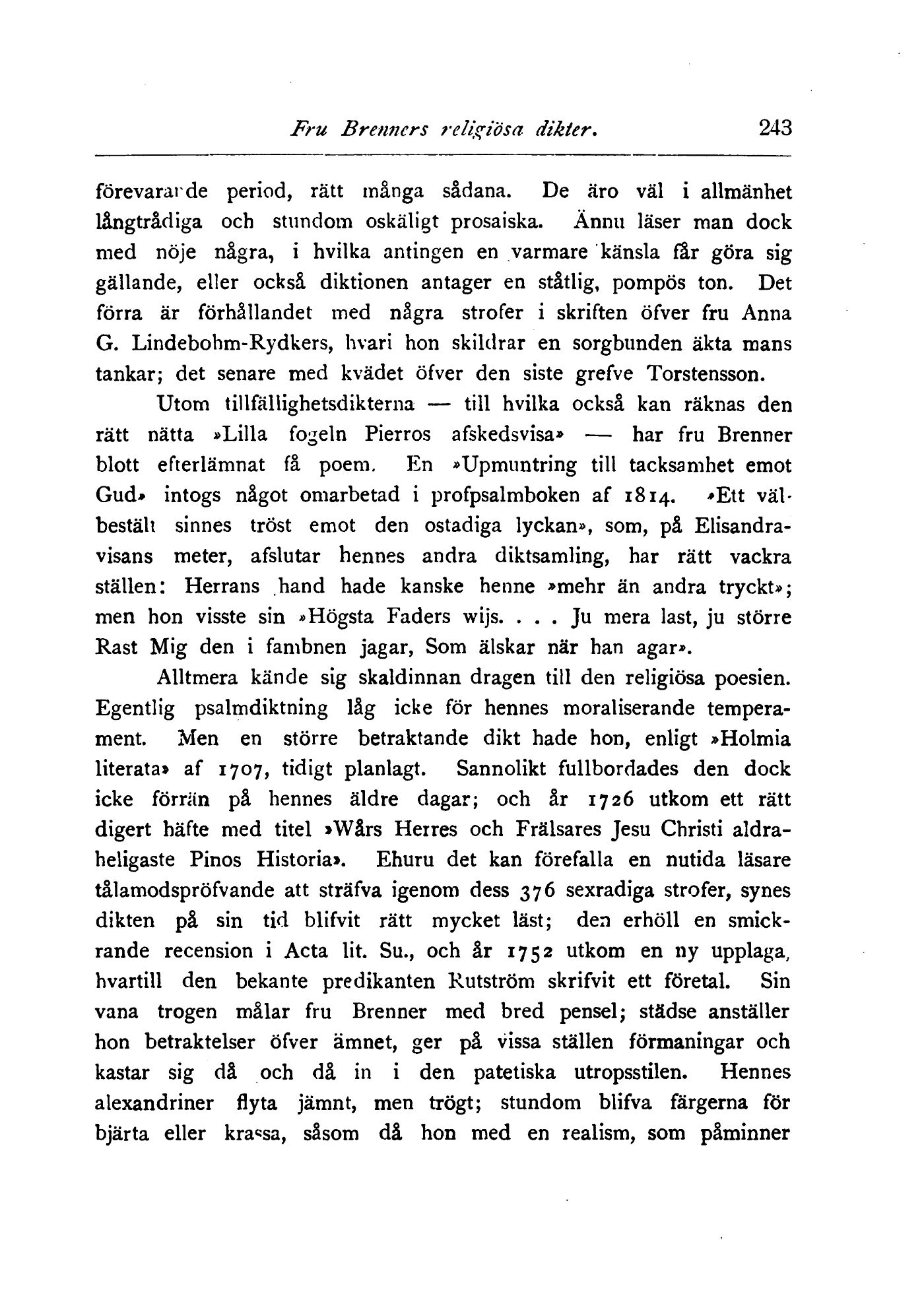 Fru Brenners religiösa dikter. 243

förevarande period, rätt många sådana. De äro väl i allmänhet långtrådiga och stundom oskäligt prosaiska. Ännu läser man dock med nöje några, i hvilka antingen en varmare känsla får göra sig gällande, eller också diktionen antager en ståtlig, pompös ton. Det förra är förhållandet med några strofer i skriften öfver fru Anna G. Lindebohm-Rydkers, hvari hon skildrar en sorgbunden äkta mans tankar; det senare med kvädet öfver den siste grefve Torstensson.

Utom tillfällighetsdikterna — till hvilka också kan räknas den rätt nätta »Lilla fogeln Pierros afskedsvisa» — har fru Brenner blott efterlämnat få poem. En »Upmuntring till tacksamhet emot Gud» intogs något omarbetad i profpsalmboken af 1814. »Ett välbestält sinnes tröst emot den ostadiga lyckan», som, på Elisandravisans meter, afslutar hennes andra diktsamling, har rätt vackra ställen: Herrans hand hade kanske henne »mehr än andra tryckt»; men hon visste sin »Högsta Faders wijs. . . . Ju mera last, ju större Rast Mig den i fambnen jagar, Som älskar när han agar».

Alltmera kände sig skaldinnan dragen till den religiösa poesien. Egentlig psalmdiktning låg icke för hennes moraliserande temperament. Men en större betraktande dikt hade hon, enligt »Holmia literata» af 1707, tidigt planlagt. Sannolikt fullbordades den dock icke förrän på hennes äldre dagar; och år 1726 utkom ett rätt digert häfte med titel »Wårs Herres och Frälsares Jesu Christi aldraheligaste Pinos Historia». Ehuru det kan förefalla en nutida läsare tålamodspröfvande att sträfva igenom dess 376 sexradiga strofer, synes dikten på sin tid blifvit rätt mycket läst; den erhöll en smickrande recension i Acta lit. Su., och år 1752 utkom en ny upplaga, hvartill den bekante predikanten Rutström skrifvit ett företal. Sin vana trogen målar fru Brenner med bred pensel; städse anställer hon betraktelser öfver ämnet, ger på vissa ställen förmaningar och kastar sig då och då in i den patetiska utropsstilen. Hennes alexandriner flyta jämnt, men trögt; stundom blifva färgerna för bjärta eller krassa, såsom då hon med en realism, som påminner